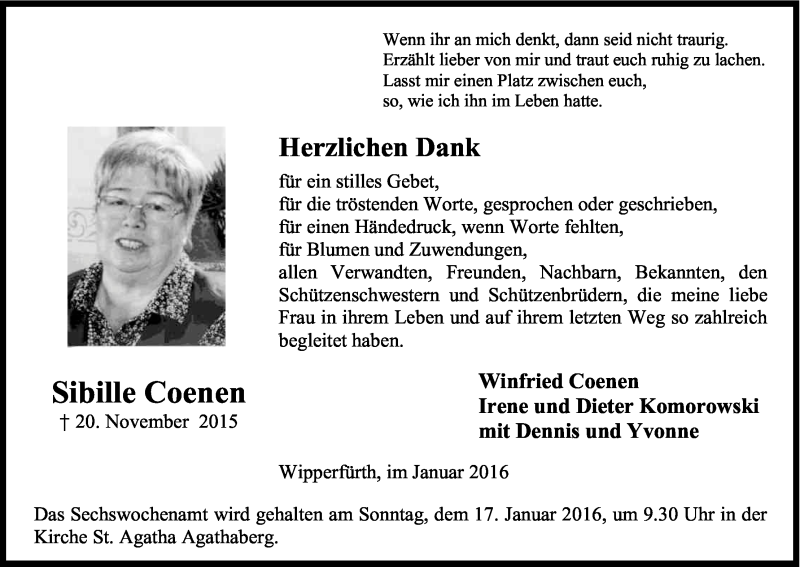 Wenn ihr an mich denkt, dann seid nicht traurig.
Erzählt lieber von mir und traut euch ruhig zu lachen.
Lasst mir einen Platz zwischen euch,
so, wie ich ihn im Leben hatte.

Herzlichen Dank

für ein stilles Gebet,
für die tröstenden Worte, gesprochen oder geschrieben,
für einen Händedruck, wenn Worte fehlten,
für Blumen und Zuwendungen,
allen Verwandten, Freunden, Nachbarn, Bekannten, den Schützenschwestern und Schützenbrüdern, die meine liebe Frau in ihrem Leben und auf ihrem letzten Weg so zahlreich begleitet haben.

Sibille Coenen
† 20. November 2015

Winfried Coenen
Irene und Dieter Komorowski
mit Dennis und Yvonne

Wipperfürth, im Januar 2016

Das Sechswochenamt wird gehalten am Sonntag, dem 17. Januar 2016, um 9.30 Uhr in der Kirche St. Agatha Agathaberg.